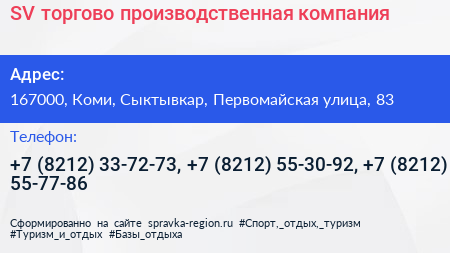 SV торгово производственная компания

Адрес:

167000, Коми, Сыктывкар, Первомайская улица, 83

Телефон:

+7 (8212) 33-72-73, +7 (8212) 55-30-92, +7 (8212) 55-77-86

Сформированно на сайте spravka-region.ru #Спорт,_отдых,_туризм #Туризм_и_отдых #Базы_отдыха